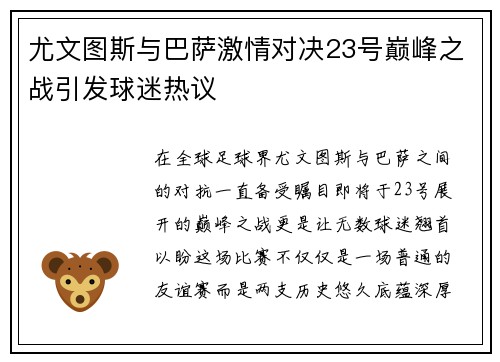 尤文图斯与巴萨激情对决23号巅峰之战引发球迷热议

在全球足球界尤文图斯与巴萨之间的对抗一直备受瞩目即将于23号展开的巅峰之战更是让无数球迷翘首以盼这场比赛不仅仅是一场普通的友谊赛而是两支历史悠久底蕴深厚